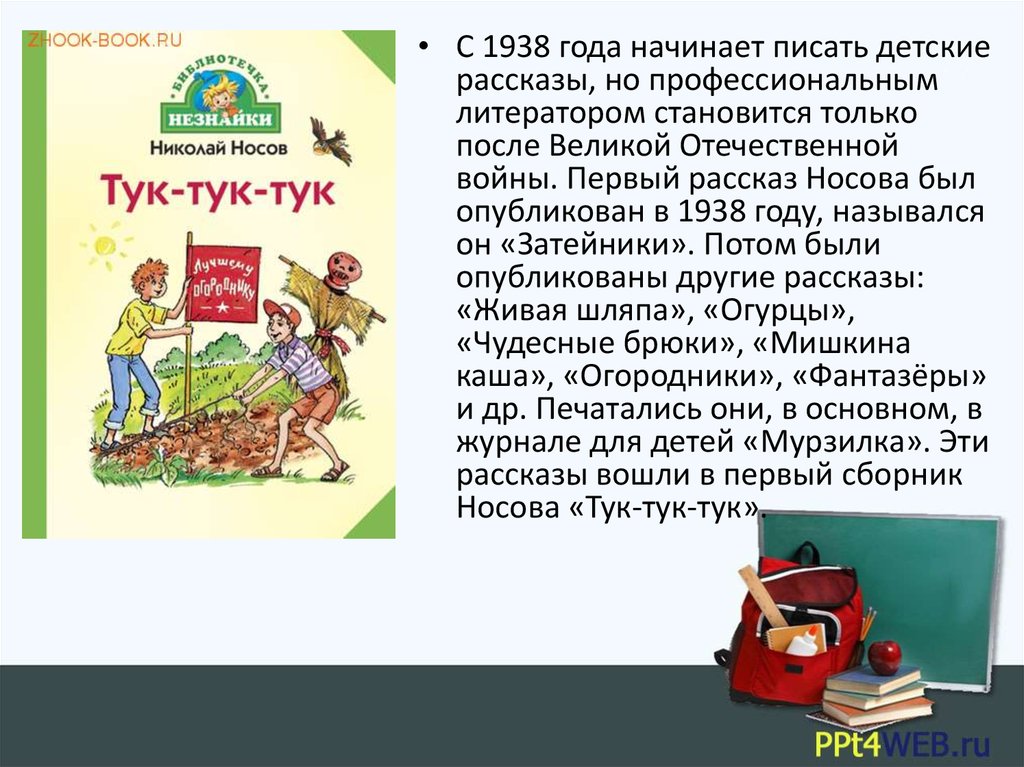 ZHOOK-BOOK.RU

БИБЛИОТЕЧКА НЕЗНАЙКИ

Николай Носов

Тук-тук-тук

Лучшему огороднику

• С 1938 года начинает писать детские рассказы, но профессиональным литератором становится только после Великой Отечественной войны. Первый рассказ Носова был опубликован в 1938 году, назывался он «Затейники». Потом были опубликованы другие рассказы: «Живая шляпа», «Огурцы», «Чудесные брюки», «Мишкина каша», «Огородники», «Фантазёры» и др. Печатались они, в основном, в журнале для детей «Мурзилка». Эти рассказы вошли в первый сборник Носова «Тук-тук-тук».

PPt4WEB.ru